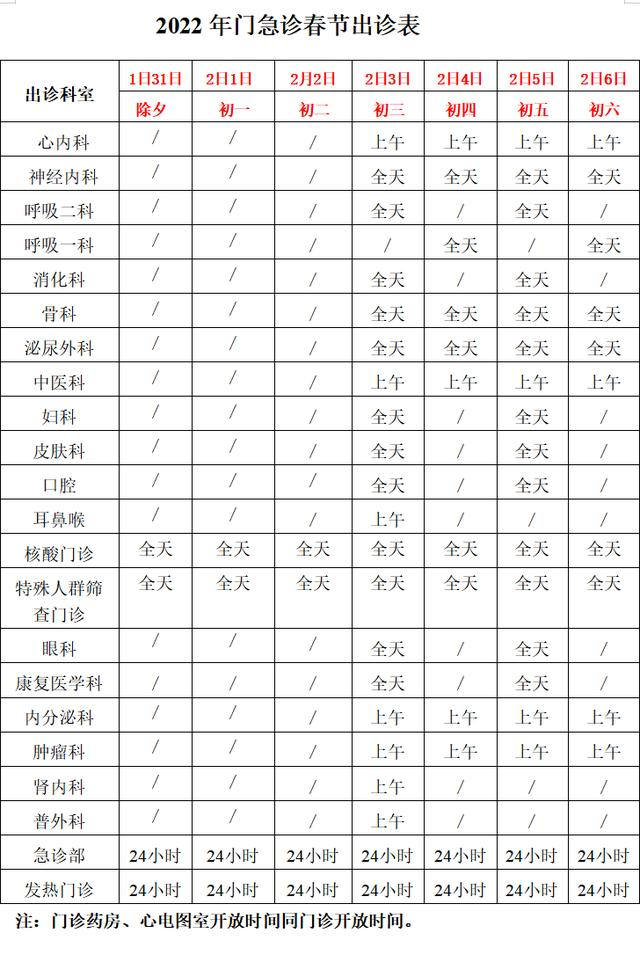 2022 年门急诊春节出诊表

| 出诊科室 | 1月31日 除夕 | 2月1日 初一 | 2月2日 初二 | 2月3日 初三 | 2月4日 初四 | 2月5日 初五 | 2月6日 初六 |
|---|---|---|---|---|---|---|---|
| 心内科 | / | / | / | 上午 | 上午 | 上午 | 上午 |
| 神经内科 | / | / | / | 全天 | 全天 | 全天 | 全天 |
| 呼吸二科 | / | / | / | 全天 | / | 全天 | / |
| 呼吸一科 | / | / | / | / | 全天 | / | 全天 |
| 消化科 | / | / | / | 全天 | / | 全天 | / |
| 骨科 | / | / | / | 全天 | 全天 | 全天 | 全天 |
| 泌尿外科 | / | / | / | 全天 | 全天 | 全天 | 全天 |
| 中医科 | / | / | / | 上午 | 上午 | 上午 | 上午 |
| 妇科 | / | / | / | 全天 | / | 全天 | / |
| 皮肤科 | / | / | / | 全天 | / | 全天 | / |
| 口腔 | / | / | / | 全天 | / | 全天 | / |
| 耳鼻喉 | / | / | / | 上午 | / | / | / |
| 核酸门诊 | 全天 | 全天 | 全天 | 全天 | 全天 | 全天 | 全天 |
| 特殊人群筛查门诊 | 全天 | 全天 | 全天 | 全天 | 全天 | 全天 | 全天 |
| 眼科 | / | / | / | 全天 | / | 全天 | / |
| 康复医学科 | / | / | / | 全天 | / | 全天 | / |
| 内分泌科 | / | / | / | 上午 | 上午 | 上午 | 上午 |
| 肿瘤科 | / | / | / | 上午 | 上午 | 上午 | 上午 |
| 肾内科 | / | / | / | 上午 | / | / | / |
| 普外科 | / | / | / | 上午 | / | / | / |
| 急诊部 | 24小时 | 24小时 | 24小时 | 24小时 | 24小时 | 24小时 | 24小时 |
| 发热门诊 | 24小时 | 24小时 | 24小时 | 24小时 | 24小时 | 24小时 | 24小时 |

注：门诊药房、心电图室开放时间同门诊开放时间。